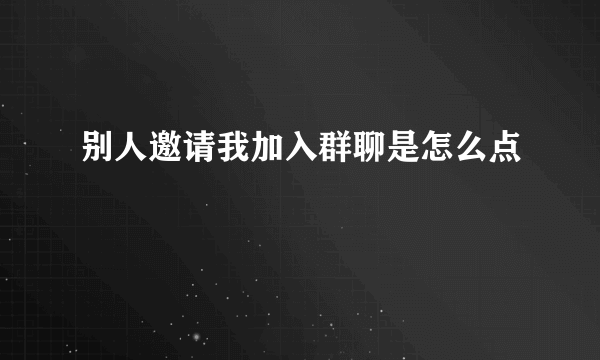 别人邀请我加入群聊是怎么点